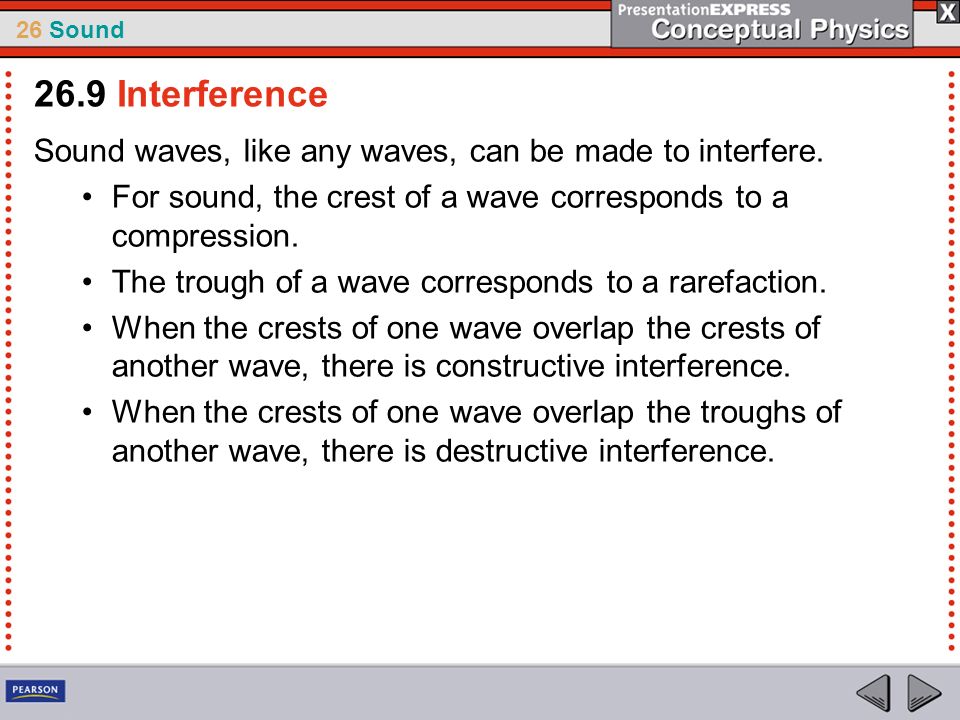 26 Sound

PresentationEXPRESS
Conceptual Physics

X

26.9 Interference

Sound waves, like any waves, can be made to interfere.

• For sound, the crest of a wave corresponds to a compression.
• The trough of a wave corresponds to a rarefaction.
• When the crests of one wave overlap the crests of another wave, there is constructive interference.
• When the crests of one wave overlap the troughs of another wave, there is destructive interference.

PEARSON